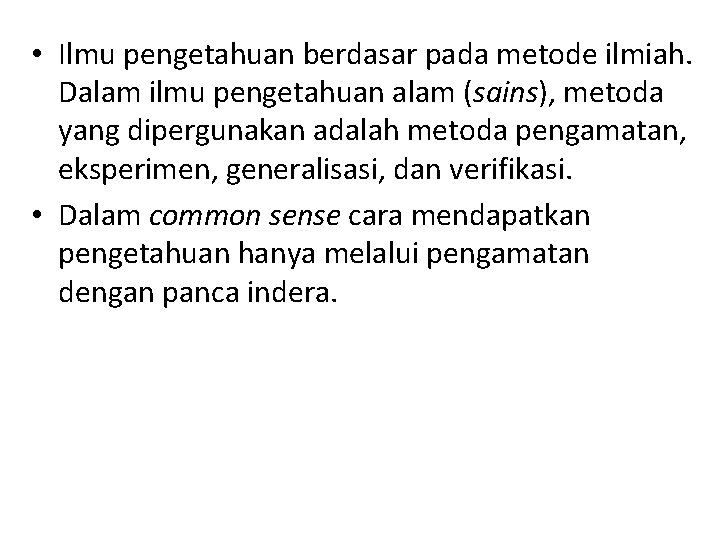 • Ilmu pengetahuan berdasar pada metode ilmiah. Dalam ilmu pengetahuan alam (sains), metoda yang dipergunakan adalah metoda pengamatan, eksperimen, generalisasi, dan verifikasi.

• Dalam common sense cara mendapatkan pengetahuan hanya melalui pengamatan dengan panca indera.